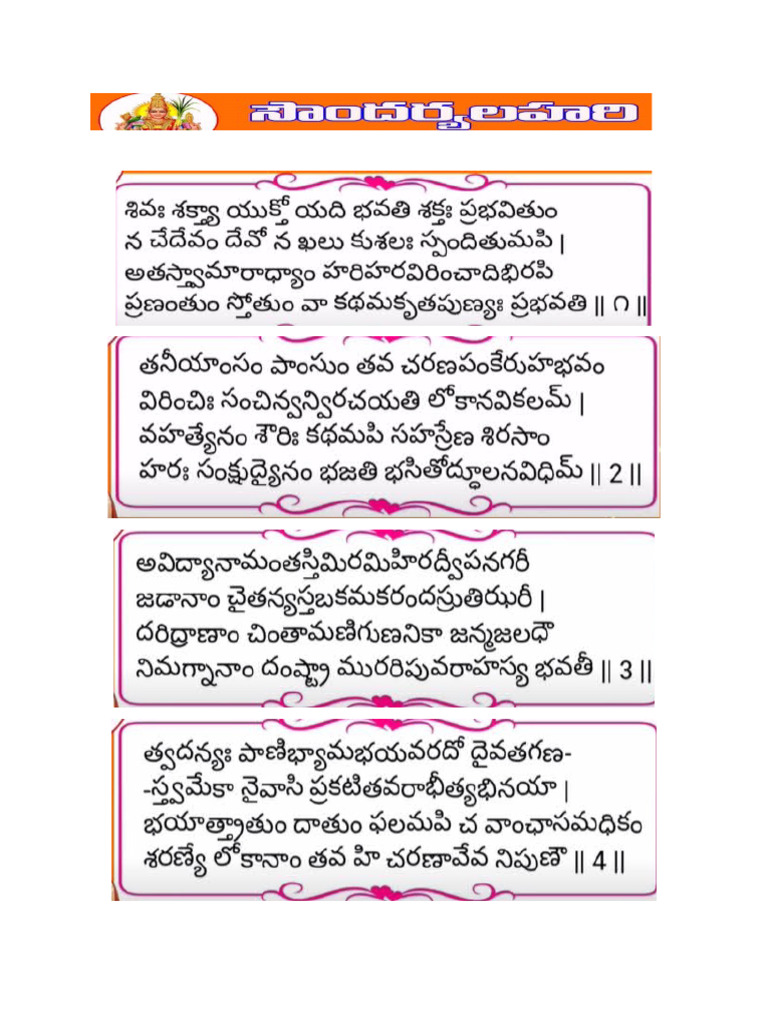 సౌందర్యలహరి

శివః శక్త్యా యుక్తో యది భవతి శక్తః ప్రభవితుం
న చేదేవం దేవో న ఖలు కుశలః స్పందితుమపి |
అతస్త్వామారాధ్యాం హరిహరవిరించాదిభిరపి
ప్రణంతుం స్తోతుం వా కథమకృతపుణ్యః ప్రభవతి || ౧ ||

తనీయాంసం పాంసుం తవ చరణపంకేరుహభవం
విరించిః సంచిన్వన్విరచయతి లోకానవికలమ్ |
వహత్యేనం శౌరిః కథమపి సహస్రేణ శిరసాం
హరః సంక్షుద్యైనం భజతి భసితోద్ధూలనవిధిమ్ || 2 ||

అవిద్యానామంతస్తిమిరమిహిరద్వీపనగరీ
జడానాం చైతన్యస్తబకమకరందస్రుతిఝరీ |
దరిద్రాణాం చింతామణిగుణనికా జన్మజలధౌ
నిమగ్నానాం దంష్ట్రా మురరిపువరాహస్య భవతీ || 3 ||

త్వదన్యః పాణిభ్యామభయవరదో దైవతగణ-
-స్త్వమేకా నైవాసి ప్రకటితవరాభీత్యభినయా |
భయాత్త్రాతుం దాతుం ఫలమపి చ వాంఛాసమధికం
శరణ్యే లోకానాం తవ హి చరణావేవ నిపుణౌ || 4 ||